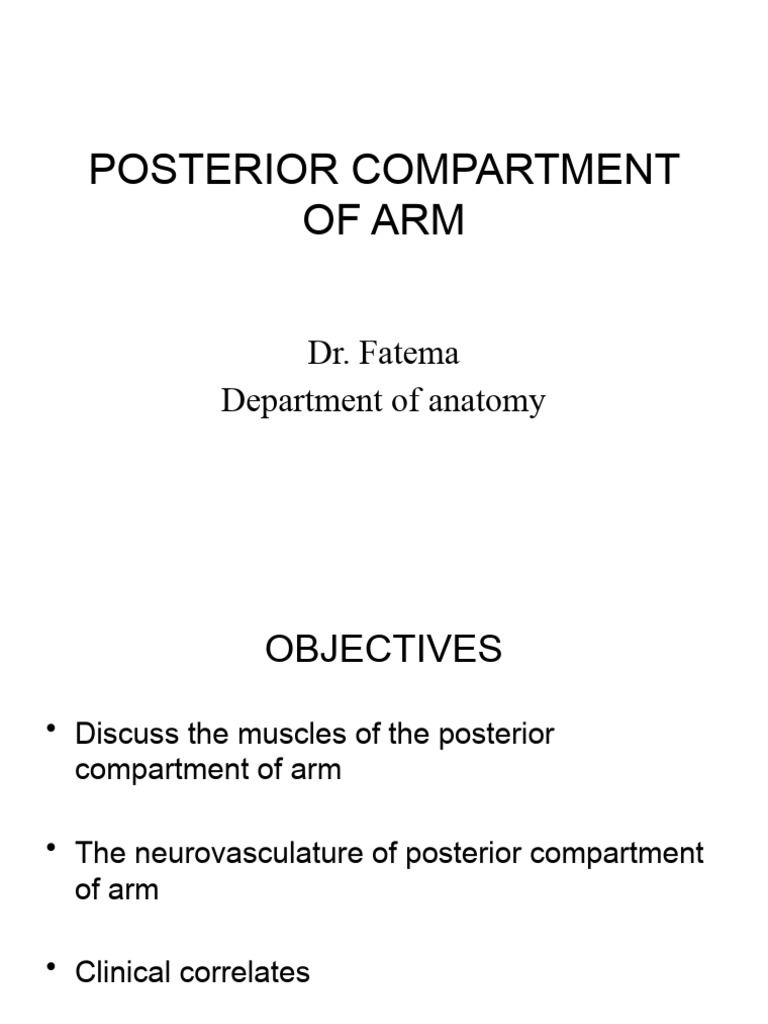 POSTERIOR COMPARTMENT OF ARM

Dr. Fatema
Department of anatomy

OBJECTIVES

• Discuss the muscles of the posterior compartment of arm

• The neurovasculature of posterior compartment of arm

• Clinical correlates